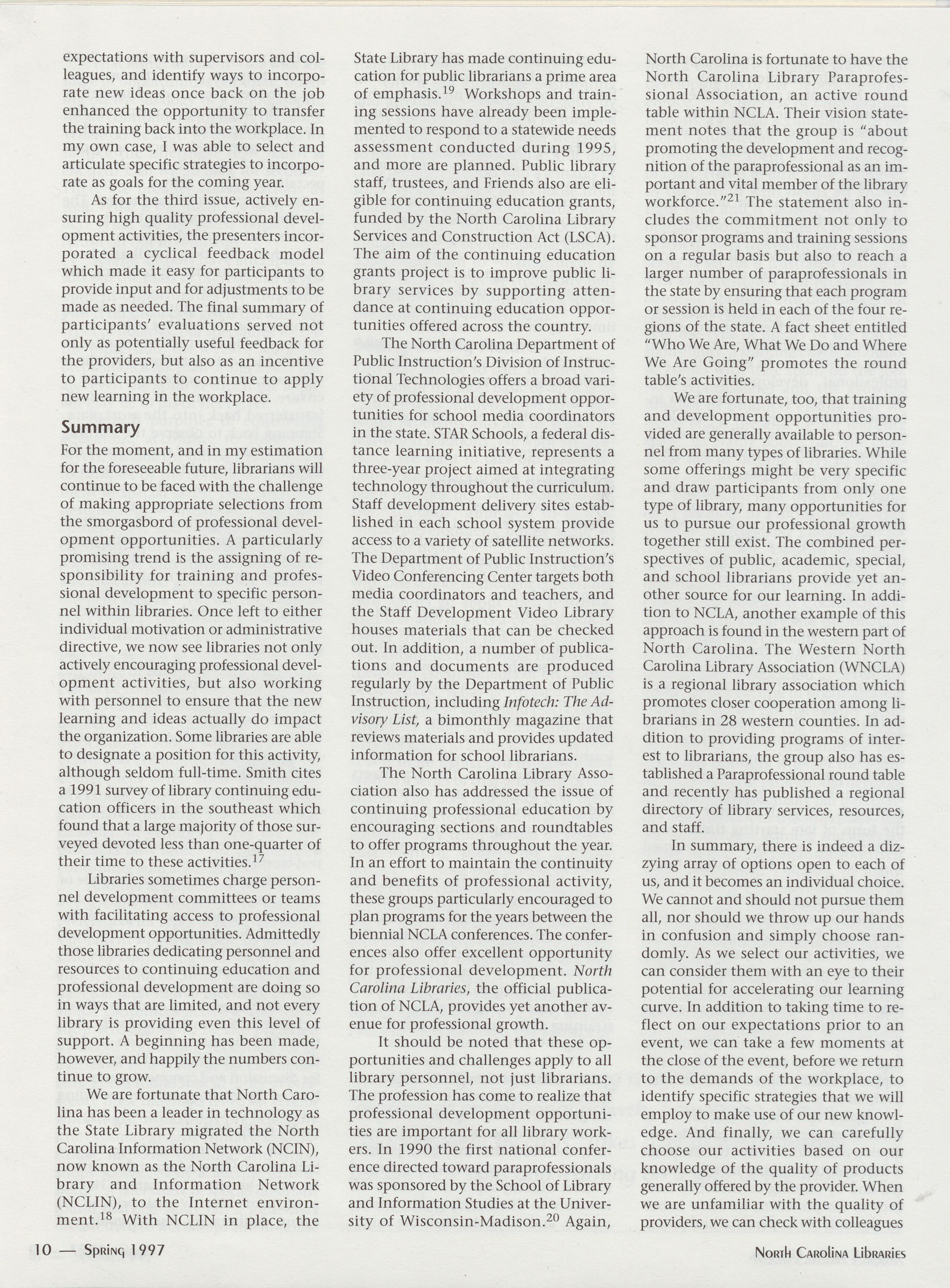 expectations with supervisors and colleagues, and identify ways to incorporate new ideas once back on the job enhanced the opportunity to transfer the training back into the workplace. In my own case, I was able to select and articulate specific strategies to incorporate as goals for the coming year.

As for the third issue, actively ensuring high quality professional development activities, the presenters incorporated a cyclical feedback model which made it easy for participants to provide input and for adjustments to be made as needed. The final summary of participants' evaluations served not only as potentially useful feedback for the providers, but also as an incentive to participants to continue to apply new learning in the workplace.

Summary

For the moment, and in my estimation for the foreseeable future, librarians will continue to be faced with the challenge of making appropriate selections from the smorgasbord of professional development opportunities. A particularly promising trend is the assigning of responsibility for training and professional development to specific personnel within libraries. Once left to either individual motivation or administrative directive, we now see libraries not only actively encouraging professional development activities, but also working with personnel to ensure that the new learning and ideas actually do impact the organization. Some libraries are able to designate a position for this activity, although seldom full-time. Smith cites a 1991 survey of library continuing education officers in the southeast which found that a large majority of those surveyed devoted less than one-quarter of their time to these activities.$^{17}$

Libraries sometimes charge personnel development committees or teams with facilitating access to professional development opportunities. Admittedly those libraries dedicating personnel and resources to continuing education and professional development are doing so in ways that are limited, and not every library is providing even this level of support. A beginning has been made, however, and happily the numbers continue to grow.

We are fortunate that North Carolina has been a leader in technology as the State Library migrated the North Carolina Information Network (NCIN), now known as the North Carolina Library and Information Network (NCLIN), to the Internet environment.$^{18}$ With NCLIN in place, the State Library has made continuing education for public librarians a prime area of emphasis.$^{19}$ Workshops and training sessions have already been implemented to respond to a statewide needs assessment conducted during 1995, and more are planned. Public library staff, trustees, and Friends also are eligible for continuing education grants, funded by the North Carolina Library Services and Construction Act (LSCA). The aim of the continuing education grants project is to improve public library services by supporting attendance at continuing education opportunities offered across the country.

The North Carolina Department of Public Instruction's Division of Instructional Technologies offers a broad variety of professional development opportunities for school media coordinators in the state. STAR Schools, a federal distance learning initiative, represents a three-year project aimed at integrating technology throughout the curriculum. Staff development delivery sites established in each school system provide access to a variety of satellite networks. The Department of Public Instruction's Video Conferencing Center targets both media coordinators and teachers, and the Staff Development Video Library houses materials that can be checked out. In addition, a number of publications and documents are produced regularly by the Department of Public Instruction, including Infotech: The Advisory List, a bimonthly magazine that reviews materials and provides updated information for school librarians.

The North Carolina Library Association also has addressed the issue of continuing professional education by encouraging sections and roundtables to offer programs throughout the year. In an effort to maintain the continuity and benefits of professional activity, these groups particularly encouraged to plan programs for the years between the biennial NCLA conferences. The conferences also offer excellent opportunity for professional development. North Carolina Libraries, the official publication of NCLA, provides yet another avenue for professional growth.

It should be noted that these opportunities and challenges apply to all library personnel, not just librarians. The profession has come to realize that professional development opportunities are important for all library workers. In 1990 the first national conference directed toward paraprofessionals was sponsored by the School of Library and Information Studies at the University of Wisconsin-Madison.$^{20}$ Again, North Carolina is fortunate to have the North Carolina Library Paraprofessional Association, an active round table within NCLA. Their vision statement notes that the group is "about promoting the development and recognition of the paraprofessional as an important and vital member of the library workforce."$^{21}$ The statement also includes the commitment not only to sponsor programs and training sessions on a regular basis but also to reach a larger number of paraprofessionals in the state by ensuring that each program or session is held in each of the four regions of the state. A fact sheet entitled "Who We Are, What We Do and Where We Are Going" promotes the round table's activities.

We are fortunate, too, that training and development opportunities provided are generally available to personnel from many types of libraries. While some offerings might be very specific and draw participants from only one type of library, many opportunities for us to pursue our professional growth together still exist. The combined perspectives of public, academic, special, and school librarians provide yet another source for our learning. In addition to NCLA, another example of this approach is found in the western part of North Carolina. The Western North Carolina Library Association (WNCLA) is a regional library association which promotes closer cooperation among librarians in 28 western counties. In addition to providing programs of interest to librarians, the group also has established a Paraprofessional round table and recently has published a regional directory of library services, resources, and staff.

In summary, there is indeed a dizzying array of options open to each of us, and it becomes an individual choice. We cannot and should not pursue them all, nor should we throw up our hands in confusion and simply choose randomly. As we select our activities, we can consider them with an eye to their potential for accelerating our learning curve. In addition to taking time to reflect on our expectations prior to an event, we can take a few moments at the close of the event, before we return to the demands of the workplace, to identify specific strategies that we will employ to make use of our new knowledge. And finally, we can carefully choose our activities based on our knowledge of the quality of products generally offered by the provider. When we are unfamiliar with the quality of providers, we can check with colleagues

10 — Spring 1997

North Carolina Libraries